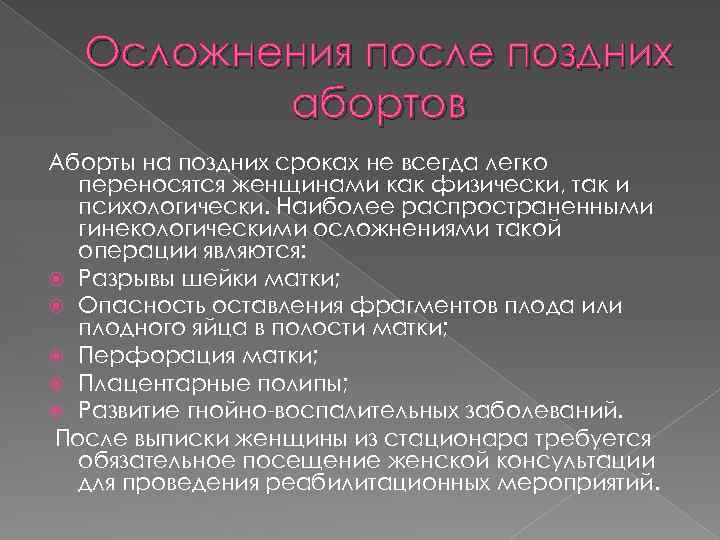 Осложнения после поздних абортов

Аборты на поздних сроках не всегда легко переносятся женщинами как физически, так и психологически. Наиболее распространенными гинекологическими осложнениями такой операции являются:

Разрывы шейки матки;
Опасность оставления фрагментов плода или плодного яйца в полости матки;
Перфорация матки;
Плацентарные полипы;
Развитие гнойно-воспалительных заболеваний.

После выписки женщины из стационара требуется обязательное посещение женской консультации для проведения реабилитационных мероприятий.